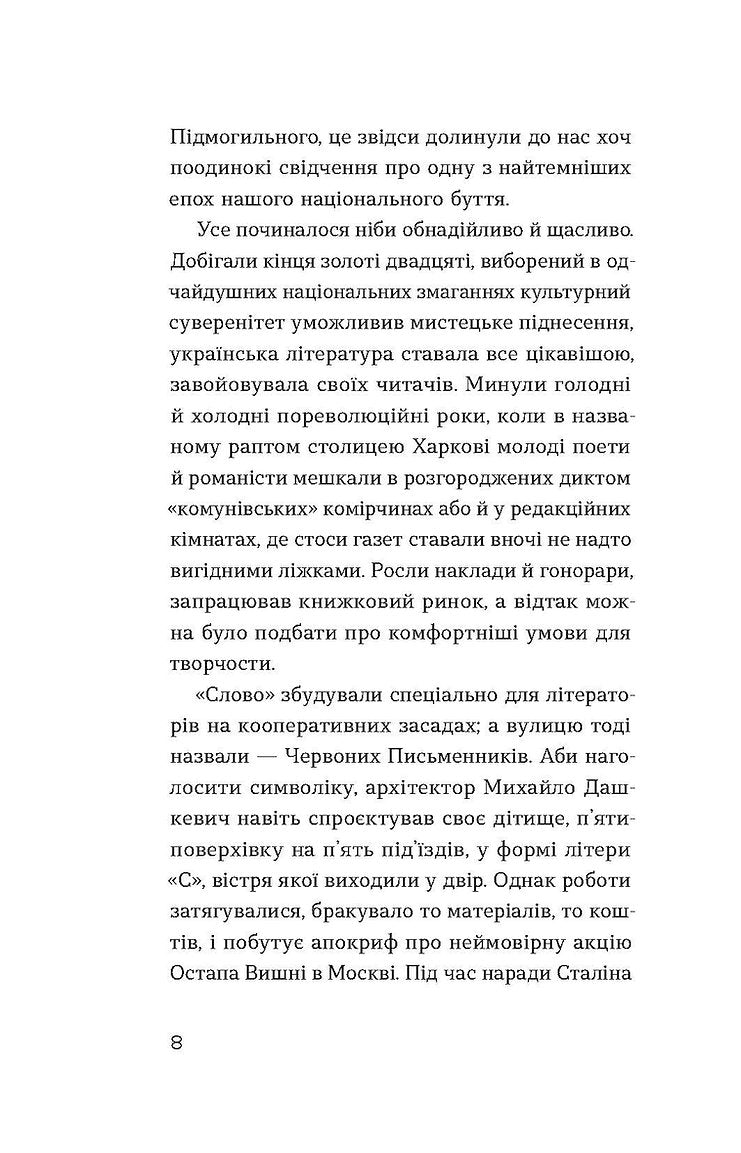 Підмогильного, це звідси долинули до нас хоч поодинокі свідчення про одну з найтемніших епох нашого національного буття.

Усе починалося ніби обнадійливо й щасливо. Добігали кінця золоті двадцяті, виборений в одчайдушних національних змаганнях культурний суверенітет уможливив мистецьке піднесення, українська література ставала все цікавішою, завойовувала своїх читачів. Минули голодні й холодні пореволюційні роки, коли в названому раптом столицею Харкові молоді поети й романісти мешкали в розгороджених диктом «комунівських» комірчинах або й у редакційних кімнатах, де стоси газет ставали вночі не надто вигідними ліжками. Росли наклади й гонорари, запрацював книжковий ринок, а відтак можна було подбати про комфортніші умови для творчости.

«Слово» збудували спеціально для літераторів на кооперативних засадах; а вулицю тоді назвали — Червоних Письменників. Аби наголосити символіку, архітектор Михайло Дашкевич навіть спроєктував своє дітище, п'ятиповерхівку на п'ять під'їздів, у формі літери «С», вістря якої виходили у двір. Однак роботи затягувалися, бракувало то матеріалів, то коштів, і побутує апокриф про неймовірну акцію Остапа Вишні в Москві. Під час наради Сталіна

8